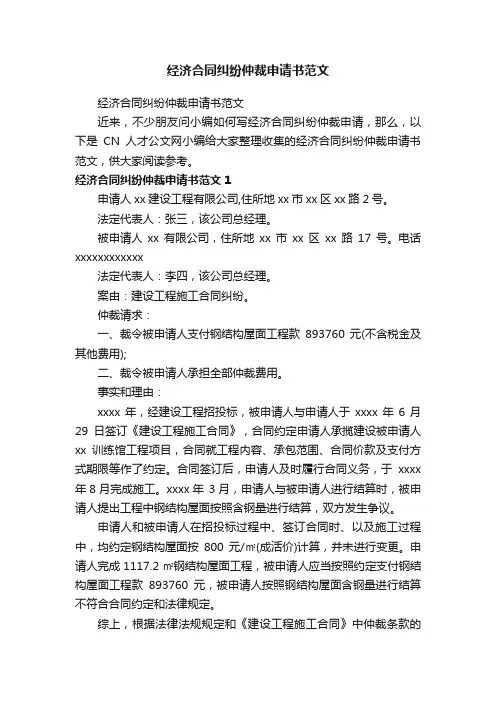 经济合同纠纷仲裁申请书范文

经济合同纠纷仲裁申请书范文

近来，不少朋友问小编如何写经济合同纠纷仲裁申请，那么，以下是 CN 人才公文网小编给大家整理收集的经济合同纠纷仲裁申请书范文，供大家阅读参考。

经济合同纠纷仲裁申请书范文 1

申请人 xx 建设工程有限公司,住所地 xx 市 xx 区 xx 路 2 号。

法定代表人：张三，该公司总经理。

被申请人 xx 有限公司，住所地 xx 市 xx 区 xx 路 17 号。电话 xxxxxxxxxxxx

法定代表人：李四，该公司总经理。

案由：建设工程施工合同纠纷。

仲裁请求：

一、裁令被申请人支付钢结构屋面工程款 893760 元(不含税金及其他费用);

二、裁令被申请人承担全部仲裁费用。

事实和理由：

xxxx 年，经建设工程招投标，被申请人与申请人于 xxxx 年 6 月 29 日签订《建设工程施工合同》，合同约定申请人承揽建设被申请人 xx 训练馆工程项目，合同就工程内容、承包范围、合同价款及支付方式期限等作了约定。合同签订后，申请人及时履行合同义务，于 xxxx 年 8 月完成施工。xxxx 年 3 月，申请人与被申请人进行结算时，被申请人提出工程中钢结构屋面按照含钢量进行结算，双方发生争议。

申请人和被申请人在招投标过程中、签订合同时、以及施工过程中，均约定钢结构屋面按 800 元/㎡(成活价)计算，并未进行变更。申请人完成 1117.2 ㎡钢结构屋面工程，被申请人应当按照约定支付钢结构屋面工程款 893760 元，被申请人按照钢结构屋面含钢量进行结算不符合合同约定和法律规定。

综上，根据法律法规规定和《建设工程施工合同》中仲裁条款的